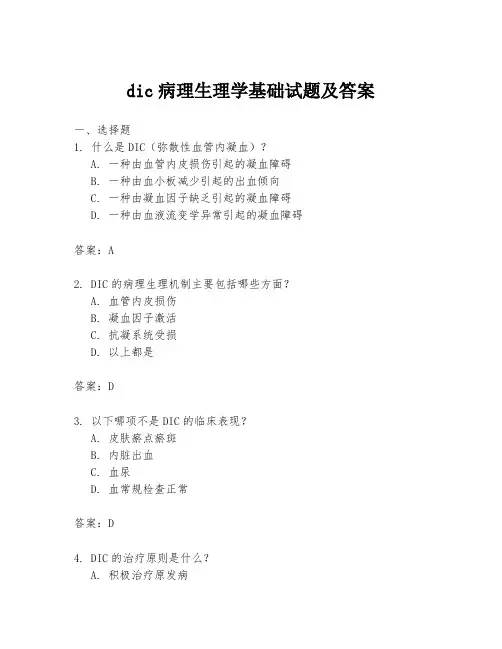 dic 病理生理学基础试题及答案

一、选择题

1. 什么是 DIC（弥散性血管内凝血）？

A. 一种由血管内皮损伤引起的凝血障碍

B. 一种由血小板减少引起的出血倾向

C. 一种由凝血因子缺乏引起的凝血障碍

D. 一种由血液流变学异常引起的凝血障碍

答案：A

2. DIC 的病理生理机制主要包括哪些方面？

A. 血管内皮损伤

B. 凝血因子激活

C. 抗凝系统受损

D. 以上都是

答案：D

3. 以下哪项不是 DIC 的临床表现？

A. 皮肤瘀点瘀斑

B. 内脏出血

C. 血尿

D. 血常规检查正常

答案：D

4. DIC 的治疗原则是什么？

A. 积极治疗原发病